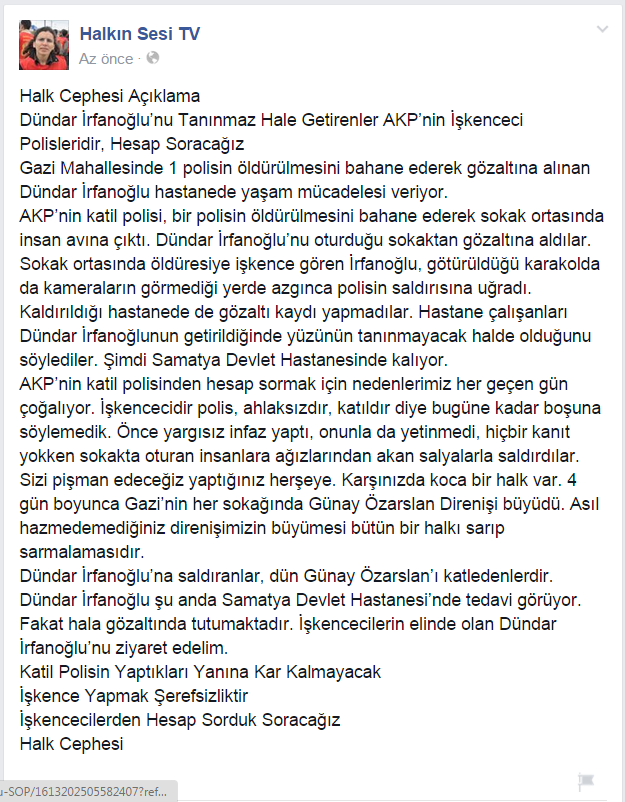 Halkın Sesi TV
Az önce ·

Halk Cephesi Açıklama
Dündar İrfanoğlu'nu Tanınmaz Hale Getirenler AKP'nin İşkenceci Polisleridir, Hesap Soracağız
Gazi Mahallesinde 1 polisin öldürülmesini bahane ederek gözaltına alınan Dündar İrfanoğlu hastanede yaşam mücadelesi veriyor.
AKP'nin katil polisi, bir polisin öldürülmesini bahane ederek sokak ortasında insan avına çıktı. Dündar İrfanoğlu'nu oturduğu sokaktan gözaltına aldılar. Sokak ortasında öldüresiye işkence gören İrfanoğlu, götürüldüğü karakolda da kameraların görmediği yerde azgınca polisin saldırısına uğradı. Kaldırıldığı hastanede de gözaltı kaydı yapmadılar. Hastane çalışanları Dündar İrfanoğlunun getirildiğinde yüzünün tanınmayacak halde olduğunu söylediler. Şimdi Samatya Devlet Hastanesinde kalıyor.
AKP'nin katil polisinden hesap sormak için nedenlerimiz her geçen gün çoğalıyor. İşkencecidir polis, ahlaksızdır, katıldır diye bugüne kadar boşuna söylemedik. Önce yargısız infaz yaptı, onunla da yetinmedi, hiçbir kanıt yokken sokakta oturan insanlara ağızlarından akan salyalarla saldırdılar. Sizi pişman edeceğiz yaptığınız herşeye. Karşınızda koca bir halk var. 4 gün boyunca Gazi'nin her sokağında Günay Özarslan Direnişi büyüdü. Asıl hazmedemediğiniz direnişimizin büyümesi bütün bir halkı sarıp sarmalamasıdır.
Dündar İrfanoğlu'na saldıranlar, dün Günay Özarslan'ı katledenlerdir.
Dündar İrfanoğlu şu anda Samatya Devlet Hastanesi'nde tedavi görüyor. Fakat hala gözaltında tutumaktadır. İşkencecilerin elinde olan Dündar İrfanoğlu'nu ziyaret edelim.
Katil Polisin Yaptıkları Yanına Kar Kalmayacak
İşkence Yapmak Şerefsizliktir
İşkencecilerden Hesap Sorduk Soracağız
Halk Cephesi

u-SOP/1613202505582407?ref...